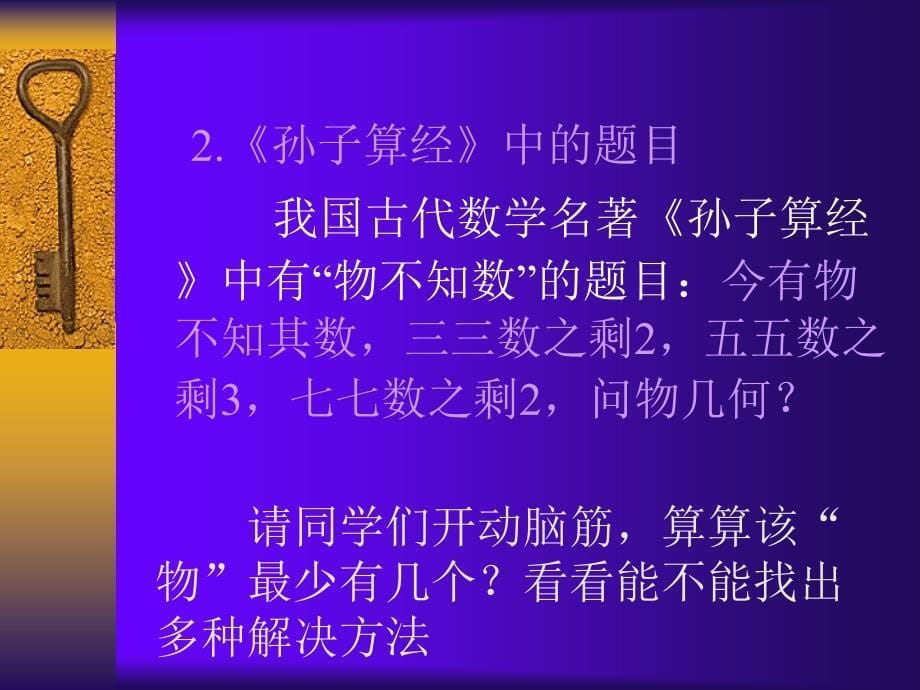 2.《孙子算经》中的题目

我国古代数学名著《孙子算经》中有“物不知数”的题目：今有物不知其数，三三数之剩2，五五数之剩3，七七数之剩2，问物几何？

请同学们开动脑筋，算算该“物”最少有几个？看看能不能找出多种解决方法